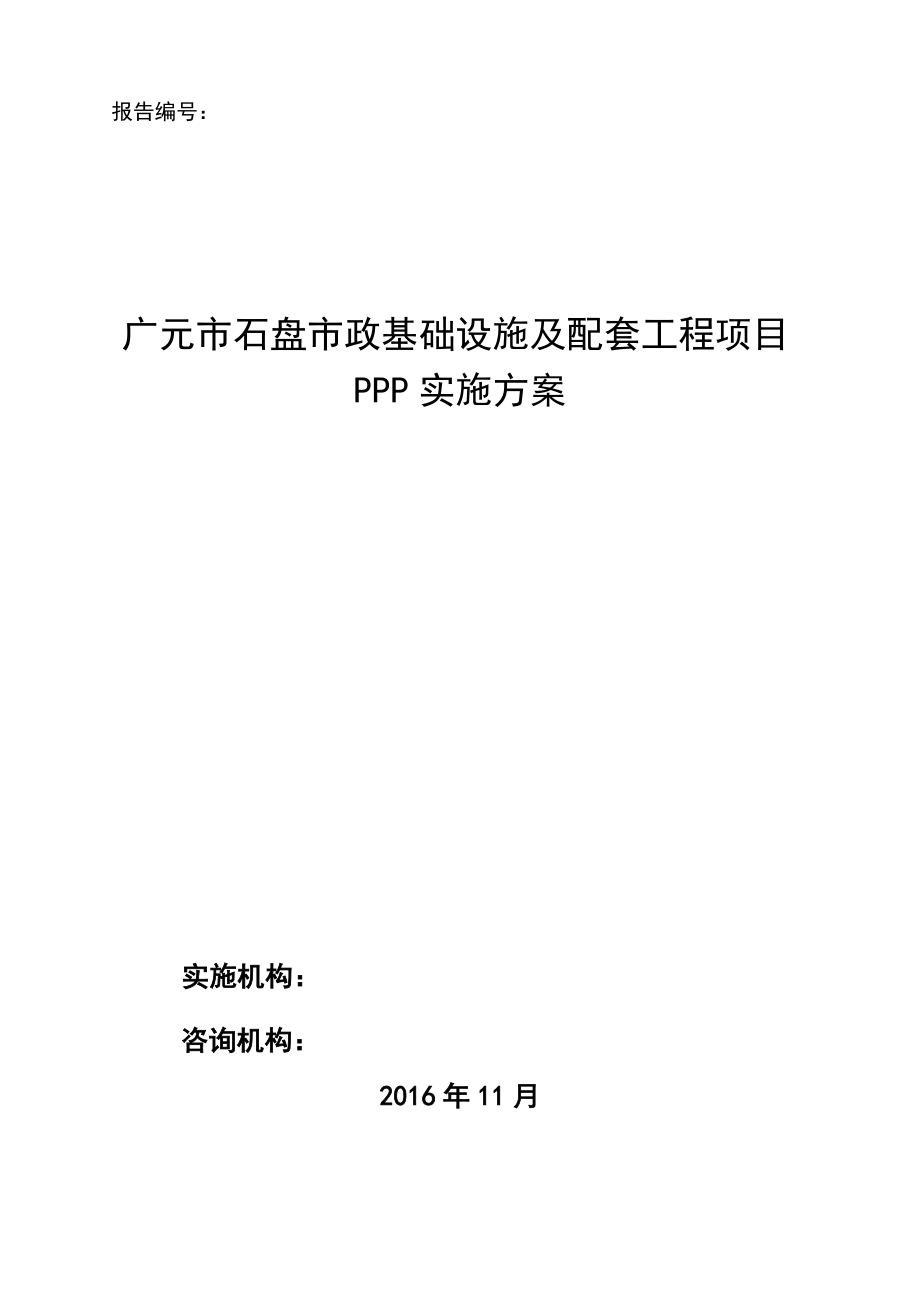 报告编号：

广元市石盘市政基础设施及配套工程项目
PPP 实施方案

实施机构：

咨询机构：

2016 年 11 月